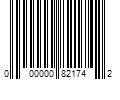 0 00000 82174 2